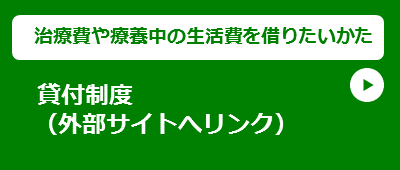 治療費や療養中の生活費を借りたいかた

貸付制度
（外部サイトへリンク）